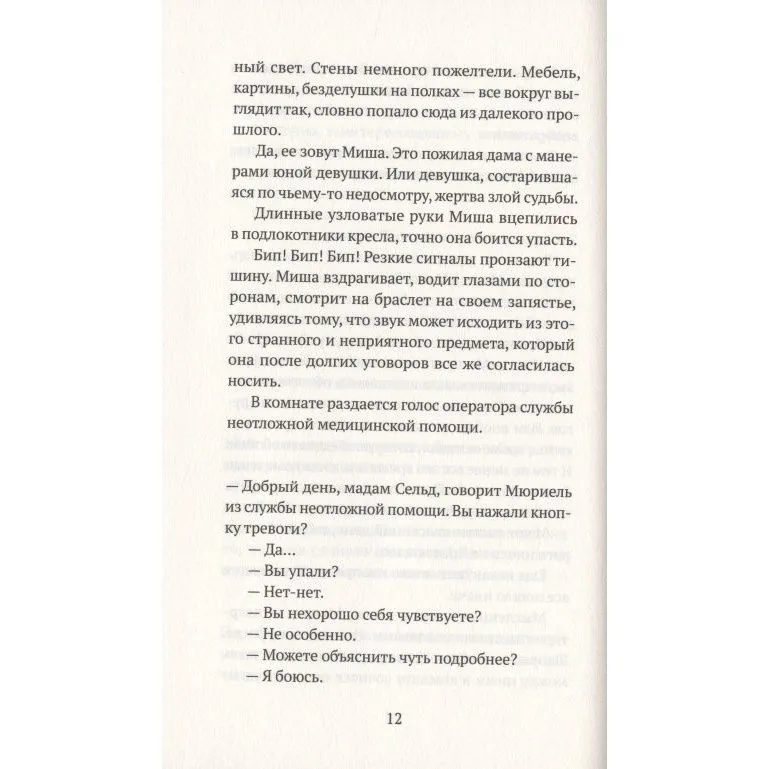 ный свет. Стены немного пожелтели. Мебель, картины, безделушки на полках — все вокруг выглядит так, словно попало сюда из далекого прошлого.

Да, ее зовут Миша. Это пожилая дама с манерами юной девушки. Или девушка, состарившаяся по чьему-то недосмотру, жертва злой судьбы.

Длинные узловатые руки Миша вцепились в подлокотники кресла, точно она боится упасть.

Бип! Бип! Бип! Резкие сигналы пронзают тишину. Миша вздрагивает, водит глазами по сторонам, смотрит на браслет на своем запястье, удивляясь тому, что звук может исходить из этого странного и неприятного предмета, который она после долгих уговоров все же согласилась носить.

В комнате раздается голос оператора службы неотложной медицинской помощи.

— Добрый день, мадам Сельд, говорит Мюриель из службы неотложной помощи. Вы нажали кнопку тревоги?

— Да...

— Вы упали?

— Нет-нет.

— Вы нехорошо себя чувствуете?

— Не особенно.

— Можете объяснить чуть подробнее?

— Я боюсь.

12